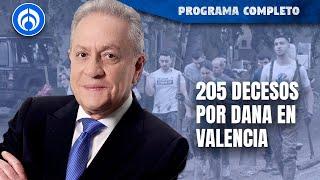 PROGRAMA COMPLETO

205 DECESOS POR DANA EN VALENCIA